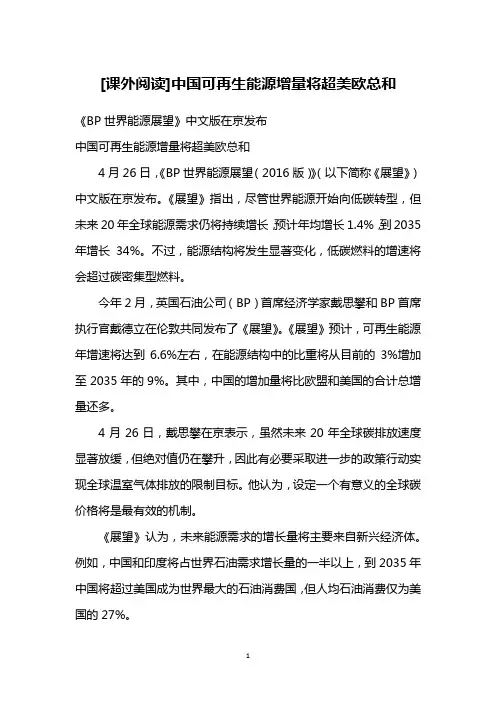 [课外阅读]中国可再生能源增量将超美欧总和

《BP 世界能源展望》中文版在京发布

中国可再生能源增量将超美欧总和

4 月 26 日，《BP 世界能源展望（2016 版）》（以下简称《展望》）中文版在京发布。《展望》指出，尽管世界能源开始向低碳转型，但未来 20 年全球能源需求仍将持续增长，预计年均增长 1.4%，到 2035 年增长 34%。不过，能源结构将发生显著变化，低碳燃料的增速将会超过碳密集型燃料。

今年 2 月，英国石油公司（BP）首席经济学家戴思攀和 BP 首席执行官戴德立在伦敦共同发布了《展望》。《展望》预计，可再生能源年增速将达到 6.6%左右，在能源结构中的比重将从目前的 3%增加至 2035 年的 9%。其中，中国的增加量将比欧盟和美国的合计总增量还多。

4 月 26 日，戴思攀在京表示，虽然未来 20 年全球碳排放速度显著放缓，但绝对值仍在攀升，因此有必要采取进一步的政策行动实现全球温室气体排放的限制目标。他认为，设定一个有意义的全球碳价格将是最有效的机制。

《展望》认为，未来能源需求的增长量将主要来自新兴经济体。例如，中国和印度将占世界石油需求增长量的一半以上，到 2035 年中国将超过美国成为世界最大的石油消费国，但人均石油消费仅为美国的 27%。

1